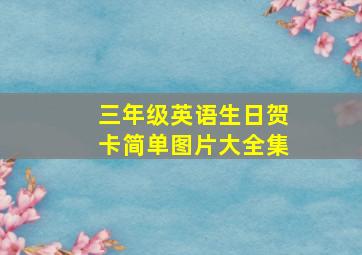 三年级英语生日贺卡简单图片大全集